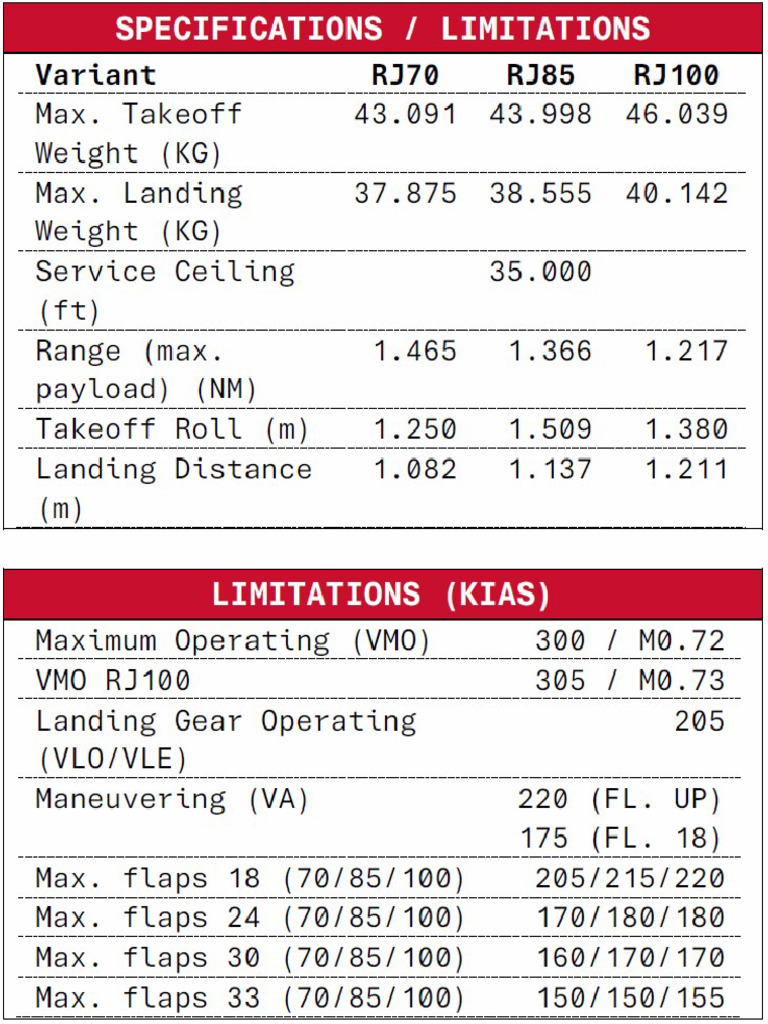 SPECIFICATIONS / LIMITATIONS

| Variant | RJ70 | RJ85 | RJ100 |
|---|---|---|---|
| Max. Takeoff Weight (KG) | 43.091 | 43.998 | 46.039 |
| Max. Landing Weight (KG) | 37.875 | 38.555 | 40.142 |
| Service Ceiling (ft) | | 35.000 | |
| Range (max. payload) (NM) | 1.465 | 1.366 | 1.217 |
| Takeoff Roll (m) | 1.250 | 1.509 | 1.380 |
| Landing Distance (m) | 1.082 | 1.137 | 1.211 |

LIMITATIONS (KIAS)

| | |
|---|---|
| Maximum Operating (VMO) | 300 / M0.72 |
| VMO RJ100 | 305 / M0.73 |
| Landing Gear Operating (VLO/VLE) | 205 |
| Maneuvering (VA) | 220 (FL. UP) 175 (FL. 18) |
| Max. flaps 18 (70/85/100) | 205/215/220 |
| Max. flaps 24 (70/85/100) | 170/180/180 |
| Max. flaps 30 (70/85/100) | 160/170/170 |
| Max. flaps 33 (70/85/100) | 150/150/155 |